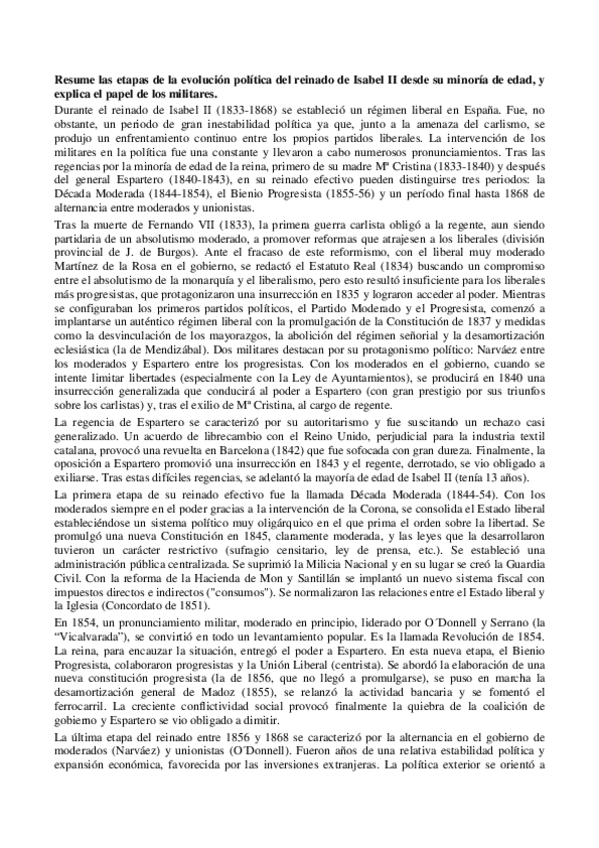 **Resume las etapas de la evolución política del reinado de Isabel II desde su minoría de edad, y explica el papel de los militares.**
Durante el reinado de Isabel II (1833-1868) se estableció un régimen liberal en España. Fue, no obstante, un periodo de gran inestabilidad política ya que, junto a la amenaza del carlismo, se produjo un enfrentamiento continuo entre los propios partidos liberales. La intervención de los militares en la política fue una constante y llevaron a cabo numerosos pronunciamientos. Tras las regencias por la minoría de edad de la reina, primero de su madre Mª Cristina (1833-1840) y después del general Espartero (1840-1843), en su reinado efectivo pueden distinguirse tres periodos: la Década Moderada (1844-1854), el Bienio Progresista (1855-56) y un período final hasta 1868 de alternancia entre moderados y unionistas.

Tras la muerte de Fernando VII (1833), la primera guerra carlista obligó a la regente, aun siendo partidaria de un absolutismo moderado, a promover reformas que atrajesen a los liberales (división provincial de J. de Burgos). Ante el fracaso de este reformismo, con el liberal muy moderado Martínez de la Rosa en el gobierno, se redactó el Estatuto Real (1834) buscando un compromiso entre el absolutismo de la monarquía y el liberalismo, pero esto resultó insuficiente para los liberales más progresistas, que protagonizaron una insurrección en 1835 y lograron acceder al poder. Mientras se configuraban los primeros partidos políticos, el Partido Moderado y el Progresista, comenzó a implantarse un auténtico régimen liberal con la promulgación de la Constitución de 1837 y medidas como la desvinculación de los mayorazgos, la abolición del régimen señorial y la desamortización eclesiástica (la de Mendizábal). Dos militares destacan por su protagonismo político: Narváez entre los moderados y Espartero entre los progresistas. Con los moderados en el gobierno, cuando se intente limitar libertades (especialmente con la Ley de Ayuntamientos), se producirá en 1840 una insurrección generalizada que conducirá al poder a Espartero (con gran prestigio por sus triunfos sobre los carlistas) y, tras el exilio de Mª Cristina, al cargo de regente.

La regencia de Espartero se caracterizó por su autoritarismo y fue suscitando un rechazo casi generalizado. Un acuerdo de librecambio con el Reino Unido, perjudicial para la industria textil catalana, provocó una revuelta en Barcelona (1842) que fue sofocada con gran dureza. Finalmente, la oposición a Espartero promovió una insurrección en 1843 y el regente, derrotado, se vio obligado a exiliarse. Tras estas difíciles regencias, se adelantó la mayoría de edad de Isabel II (tenía 13 años).

La primera etapa de su reinado efectivo fue la llamada Década Moderada (1844-54). Con los moderados siempre en el poder gracias a la intervención de la Corona, se consolida el Estado liberal estableciéndose un sistema político muy oligárquico en el que prima el orden sobre la libertad. Se promulgó una nueva Constitución en 1845, claramente moderada, y las leyes que la desarrollaron tuvieron un carácter restrictivo (sufragio censitario, ley de prensa, etc.). Se estableció una administración pública centralizada. Se suprimió la Milicia Nacional y en su lugar se creó la Guardia Civil. Con la reforma de la Hacienda de Mon y Santillán se implantó un nuevo sistema fiscal con impuestos directos e indirectos ("consumos"). Se normalizaron las relaciones entre el Estado liberal y la Iglesia (Concordato de 1851).

En 1854, un pronunciamiento militar, moderado en principio, liderado por O´Donnell y Serrano (la "Vicalvarada"), se convirtió en todo un levantamiento popular. Es la llamada Revolución de 1854. La reina, para encauzar la situación, entregó el poder a Espartero. En esta nueva etapa, el Bienio Progresista, colaboraron progresistas y la Unión Liberal (centrista). Se abordó la elaboración de una nueva constitución progresista (la de 1856, que no llegó a promulgarse), se puso en marcha la desamortización general de Madoz (1855), se relanzó la actividad bancaria y se fomentó el ferrocarril. La creciente conflictividad social provocó finalmente la quiebra de la coalición de gobierno y Espartero se vio obligado a dimitir.

La última etapa del reinado entre 1856 y 1868 se caracterizó por la alternancia en el gobierno de moderados (Narváez) y unionistas (O´Donnell). Fueron años de una relativa estabilidad política y expansión económica, favorecida por las inversiones extranjeras. La política exterior se orientó a